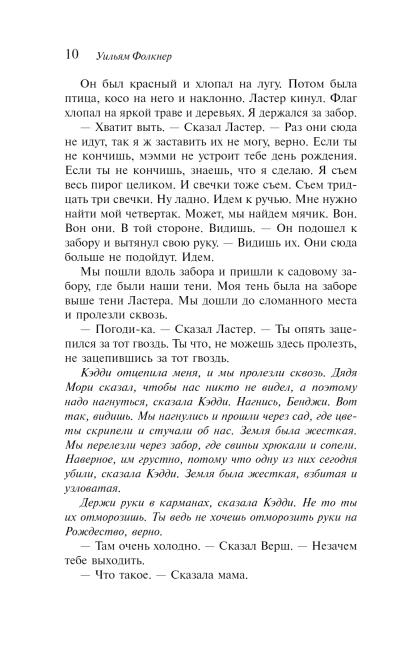 10 Уильям Фолкнер

Он был красный и хлопал на лугу. Потом была птица, косо на него и наклонно. Ластер кинул. Флаг хлопал на яркой траве и деревьях. Я держался за забор.

— Хватит выть. — Сказал Ластер. — Раз они сюда не идут, так я ж заставить их не могу, верно. Если ты не кончишь, мэмми не устроит тебе день рождения. Если ты не кончишь, знаешь, что я сделаю. Я съем весь пирог целиком. И свечки тоже съем. Съем тридцать три свечки. Ну ладно. Идем к ручью. Мне нужно найти мой четвертак. Может, мы найдем мячик. Вон. Вон они. В той стороне. Видишь. — Он подошел к забору и вытянул свою руку. — Видишь их. Они сюда больше не подойдут. Идем.

Мы пошли вдоль забора и пришли к садовому забору, где были наши тени. Моя тень была на заборе выше тени Ластера. Мы дошли до сломанного места и пролезли сквозь.

— Погоди-ка. — Сказал Ластер. — Ты опять зацепился за тот гвоздь. Ты что, не можешь здесь пролезть, не зацепившись за тот гвоздь.

Кэдди отцепила меня, и мы пролезли сквозь. Дядя Мори сказал, чтобы нас никто не видел, а поэтому надо нагнуться, сказала Кэдди. Нагнись, Бенджи. Вот так, видишь. Мы нагнулись и прошли через сад, где цветы скрипели и стучали об нас. Земля была жесткая. Мы перелезли через забор, где свиньи хрюкали и сопели. Наверное, им грустно, потому что одну из них сегодня убили, сказала Кэдди. Земля была жесткая, взбитая и узловатая.

Держи руки в карманах, сказала Кэдди. Не то ты их отморозишь. Ты ведь не хочешь отморозить руки на Рождество, верно.

— Там очень холодно. — Сказал Верш. — Незачем тебе выходить.

— Что такое. — Сказала мама.